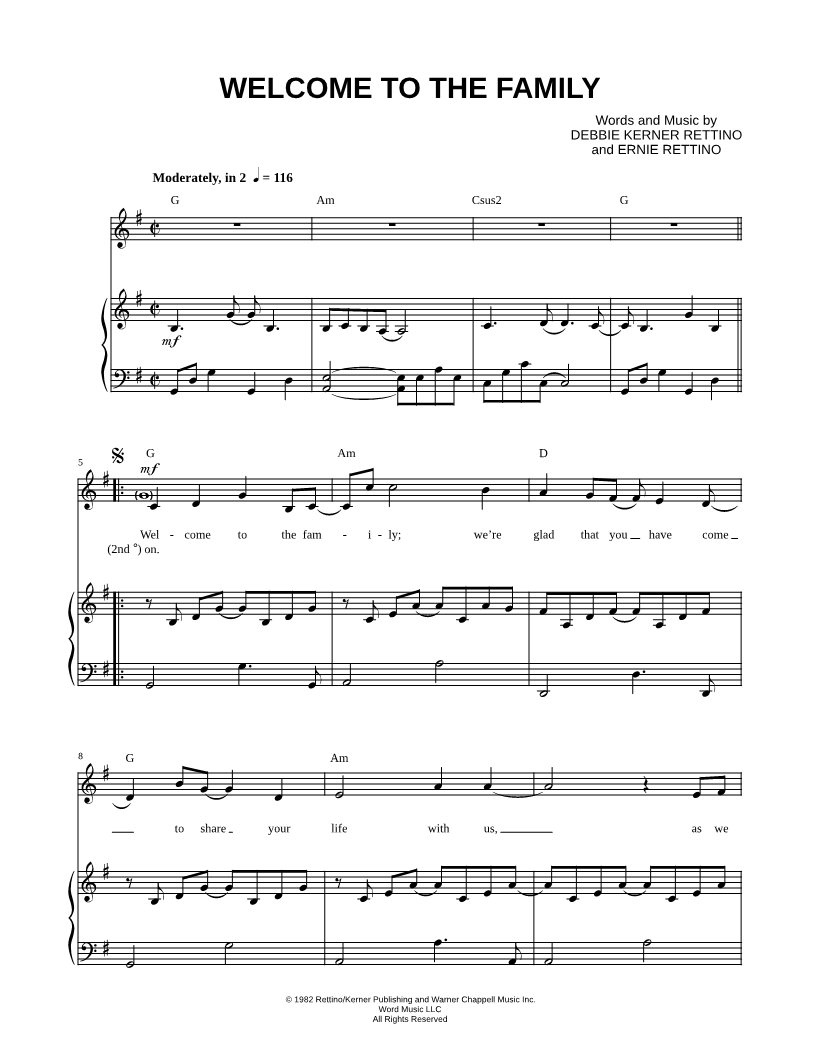 WELCOME TO THE FAMILY

Words and Music by
DEBBIE KERNER RETTINO
and ERNIE RETTINO

Moderately, in 2 ♩ = 116

G Am Csus2 G

mf

5

G Am D

mf

Wel - come to the fam - i - ly; we're glad that you have come
(2nd °) on.

8

G Am

to share your life with us, as we

© 1982 Rettino/Kerner Publishing and Warner Chappell Music Inc.
Word Music LLC
All Rights Reserved